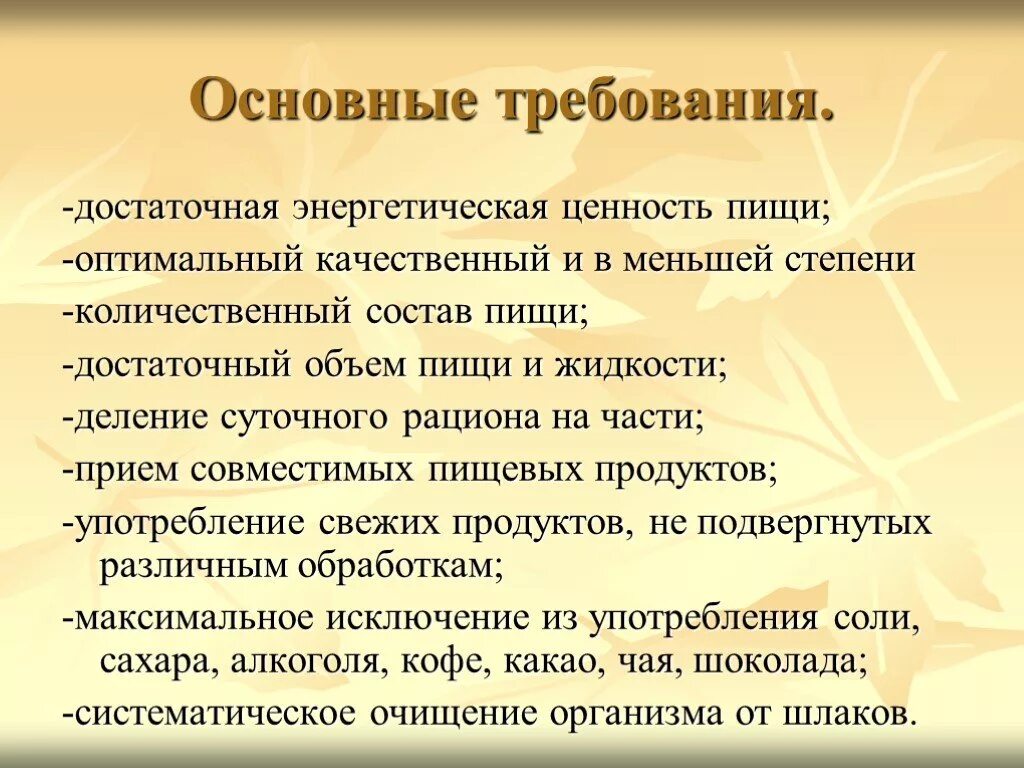 Основные требования.

-достаточная энергетическая ценность пищи;
-оптимальный качественный и в меньшей степени
-количественный состав пищи;
-достаточный объем пищи и жидкости;
-деление суточного рациона на части;
-прием совместимых пищевых продуктов;
-употребление свежих продуктов, не подвергнутых различным обработкам;
-максимальное исключение из употребления соли, сахара, алкоголя, кофе, какао, чая, шоколада;
-систематическое очищение организма от шлаков.